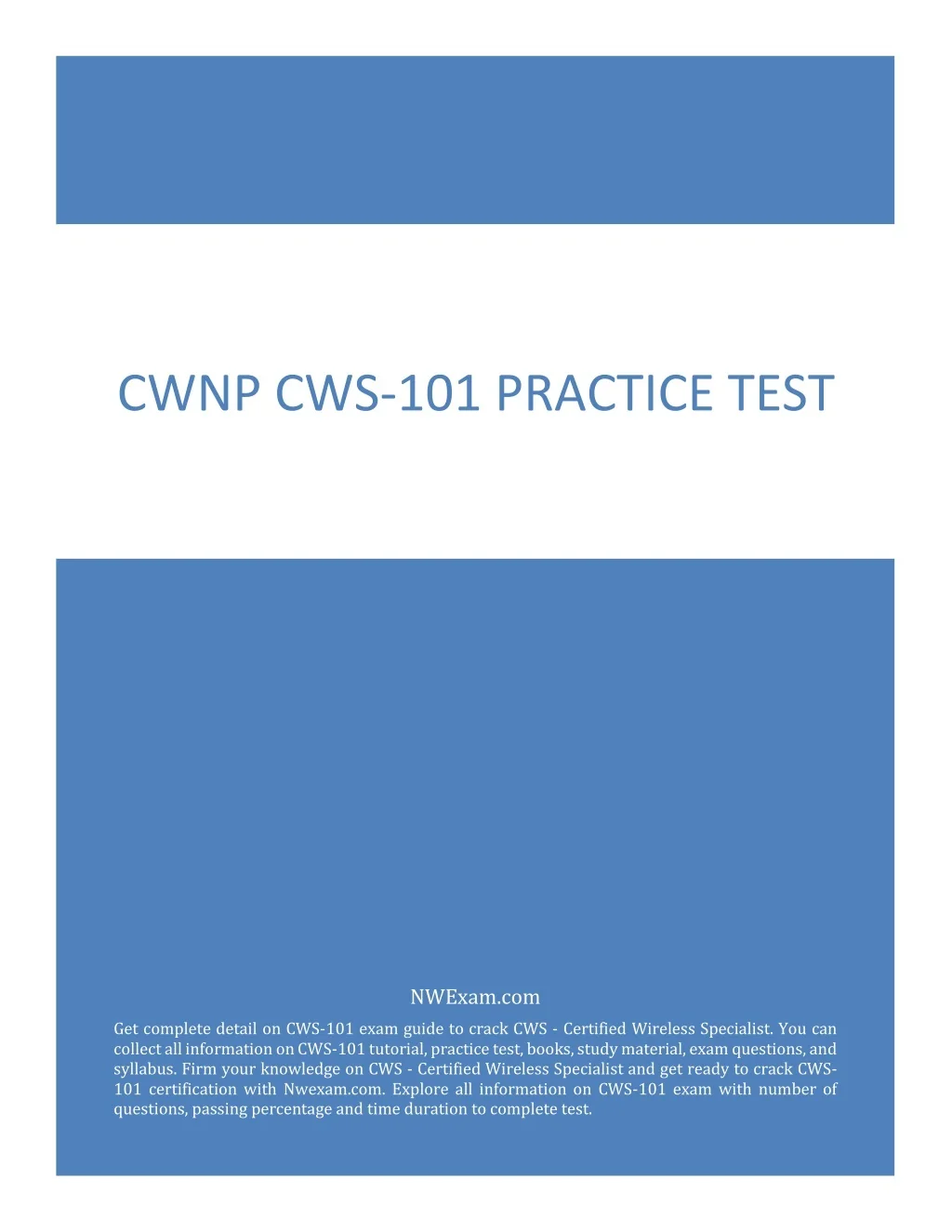 CWNP CWS-101 PRACTICE TEST

NWExam.com

Get complete detail on CWS-101 exam guide to crack CWS - Certified Wireless Specialist. You can collect all information on CWS-101 tutorial, practice test, books, study material, exam questions, and syllabus. Firm your knowledge on CWS - Certified Wireless Specialist and get ready to crack CWS-101 certification with Nwexam.com. Explore all information on CWS-101 exam with number of questions, passing percentage and time duration to complete test.